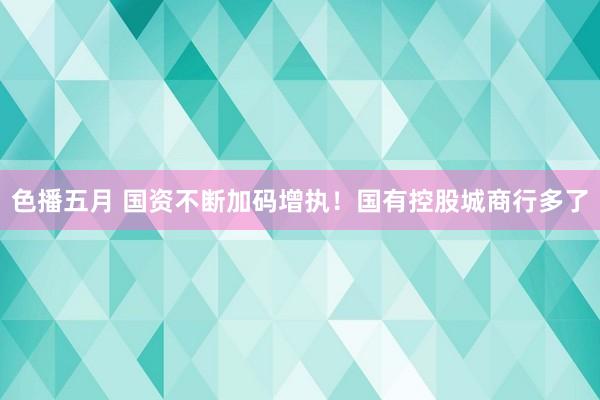 色播五月 国资不断加码增执！国有控股城商行多了